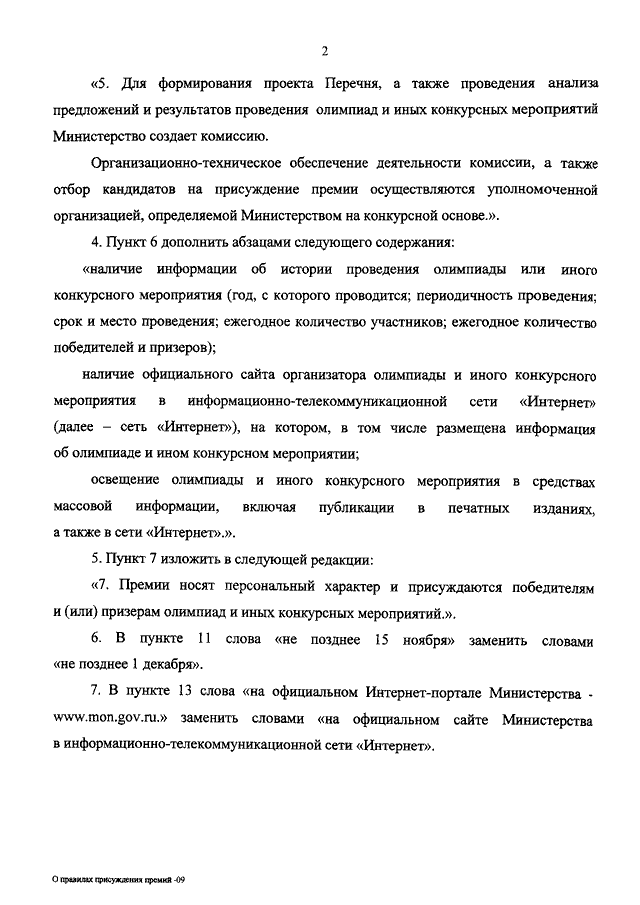 2

«5. Для формирования проекта Перечня, а также проведения анализа предложений и результатов проведения олимпиад и иных конкурсных мероприятий Министерство создает комиссию.

Организационно-техническое обеспечение деятельности комиссии, а также отбор кандидатов на присуждение премии осуществляются уполномоченной организацией, определяемой Министерством на конкурсной основе.».

4. Пункт 6 дополнить абзацами следующего содержания:

«наличие информации об истории проведения олимпиады или иного конкурсного мероприятия (год, с которого проводится; периодичность проведения; срок и место проведения; ежегодное количество участников; ежегодное количество победителей и призеров);

наличие официального сайта организатора олимпиады и иного конкурсного мероприятия в информационно-телекоммуникационной сети «Интернет» (далее – сеть «Интернет»), на котором, в том числе размещена информация об олимпиаде и ином конкурсном мероприятии;

освещение олимпиады и иного конкурсного мероприятия в средствах массовой информации, включая публикации в печатных изданиях, а также в сети «Интернет».».

5. Пункт 7 изложить в следующей редакции:

«7. Премии носят персональный характер и присуждаются победителям и (или) призерам олимпиад и иных конкурсных мероприятий.».

6. В пункте 11 слова «не позднее 15 ноября» заменить словами «не позднее 1 декабря».

7. В пункте 13 слова «на официальном Интернет-портале Министерства - www.mon.gov.ru.» заменить словами «на официальном сайте Министерства в информационно-телекоммуникационной сети «Интернет».

О правилах присуждения премий -09